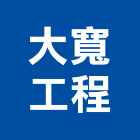 大寬
工程